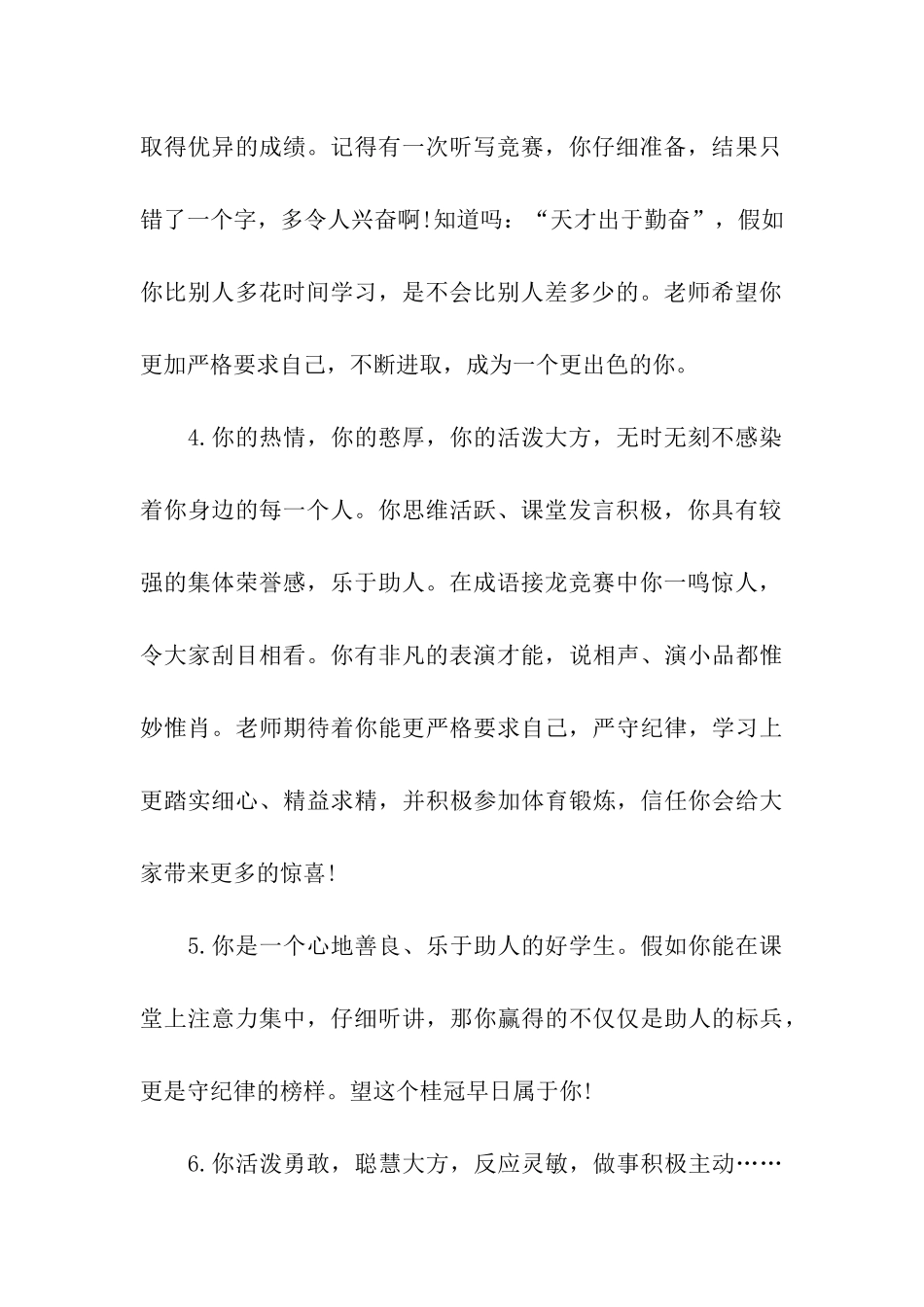 取得优异的成绩。记得有一次听写竞赛，你仔细准备，结果只错了一个字，多令人兴奋啊!知道吗：“天才出于勤奋”，假如你比别人多花时间学习，是不会比别人差多少的。老师希望你更加严格要求自己，不断进取，成为一个更出色的你。

4.你的热情，你的憨厚，你的活泼大方，无时无刻不感染着你身边的每一个人。你思维活跃、课堂发言积极，你具有较强的集体荣誉感，乐于助人。在成语接龙竞赛中你一鸣惊人，令大家刮目相看。你有非凡的表演才能，说相声、演小品都惟妙惟肖。老师期待着你能更严格要求自己，严守纪律，学习上更踏实细心、精益求精，并积极参加体育锻炼，信任你会给大家带来更多的惊喜!

5.你是一个心地善良、乐于助人的好学生。假如你能在课堂上注意力集中，仔细听讲，那你赢得的不仅仅是助人的标兵，更是守纪律的榜样。望这个桂冠早日属于你!

6.你活泼勇敢，聪慧大方，反应灵敏，做事积极主动……